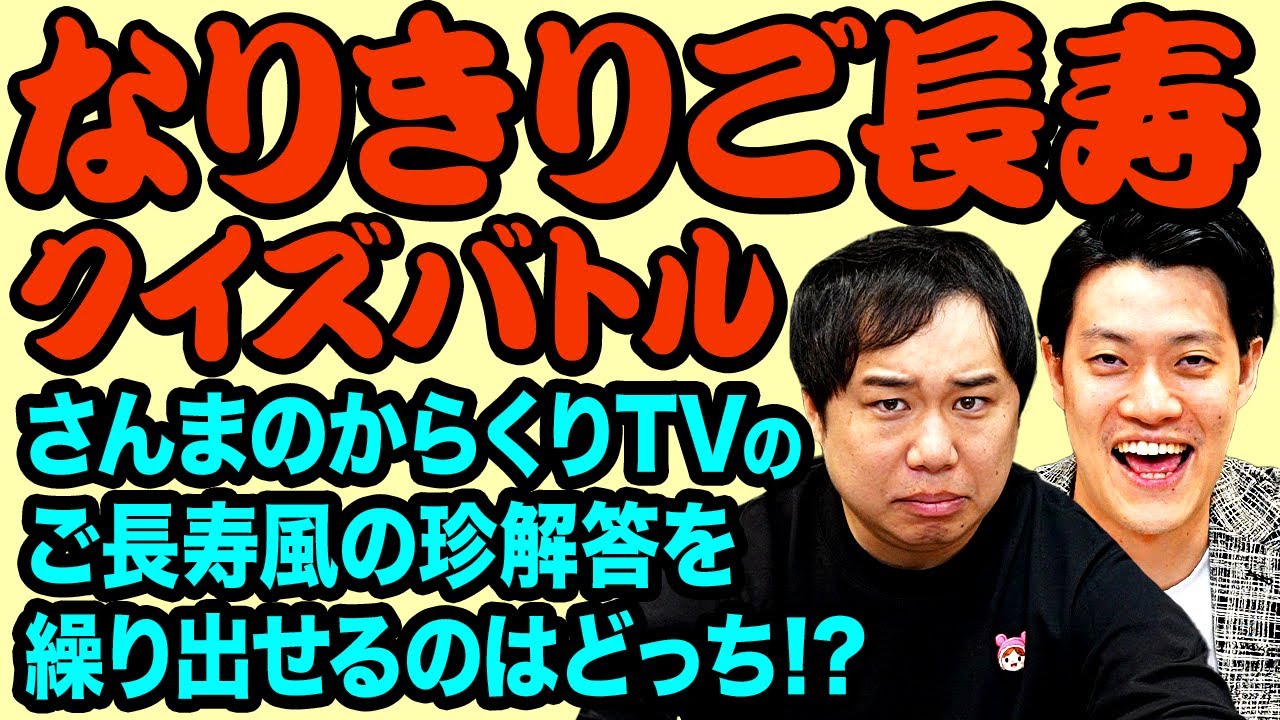 なりきりご長寿
クイズバトル

さんまのからくりTVの
ご長寿風の珍解答を
繰り出せるのはどっち!?